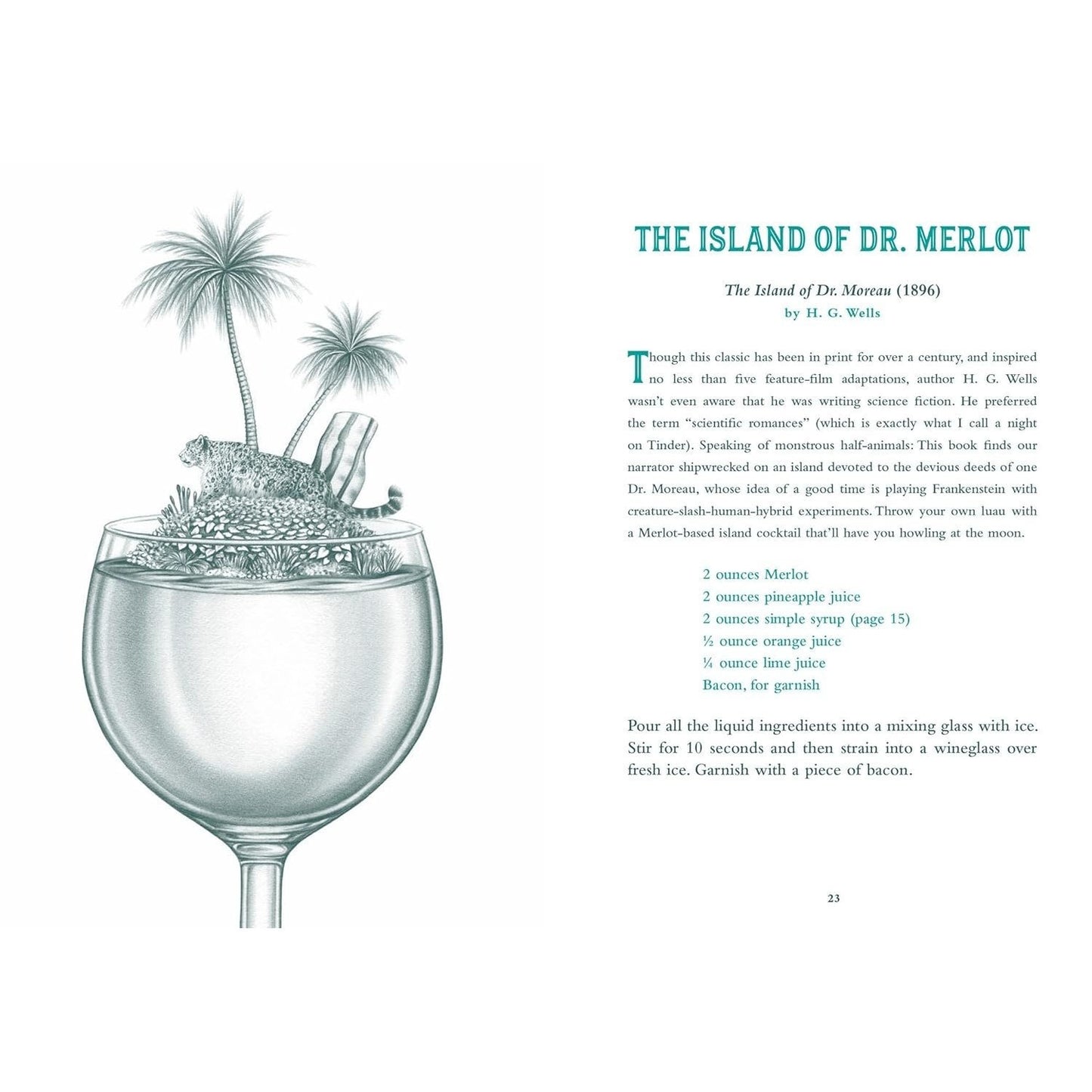 THE ISLAND OF DR. MERLOT

The Island of Dr. Moreau (1896)
by H. G. Wells

Though this classic has been in print for over a century, and inspired no less than five feature-film adaptations, author H. G. Wells wasn't even aware that he was writing science fiction. He preferred the term "scientific romances" (which is exactly what I call a night on Tinder). Speaking of monstrous half-animals: This book finds our narrator shipwrecked on an island devoted to the devious deeds of one Dr. Moreau, whose idea of a good time is playing Frankenstein with creature-slash-human-hybrid experiments. Throw your own luau with a Merlot-based island cocktail that'll have you howling at the moon.

2 ounces Merlot
2 ounces pineapple juice
2 ounces simple syrup (page 15)
½ ounce orange juice
¼ ounce lime juice
Bacon, for garnish

Pour all the liquid ingredients into a mixing glass with ice. Stir for 10 seconds and then strain into a wineglass over fresh ice. Garnish with a piece of bacon.

23